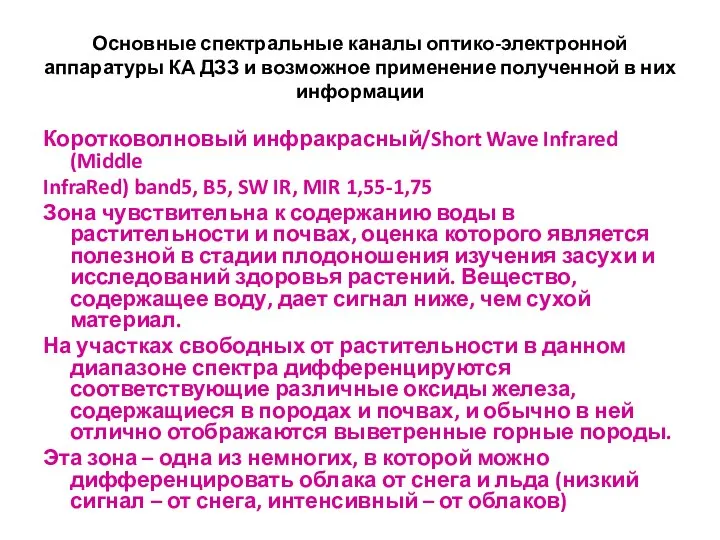 Основные спектральные каналы оптико-электронной аппаратуры КА ДЗЗ и возможное применение полученной в них информации

Коротковолновый инфракрасный/Short Wave Infrared (Middle

InfraRed) band5, B5, SW IR, MIR 1,55-1,75

Зона чувствительна к содержанию воды в растительности и почвах, оценка которого является полезной в стадии плодоношения изучения засухи и исследований здоровья растений. Вещество, содержащее воду, дает сигнал ниже, чем сухой материал.

На участках свободных от растительности в данном диапазоне спектра дифференцируются соответствующие различные оксиды железа, содержащиеся в породах и почвах, и обычно в ней отлично отображаются выветренные горные породы.

Эта зона – одна из немногих, в которой можно дифференцировать облака от снега и льда (низкий сигнал – от снега, интенсивный – от облаков)